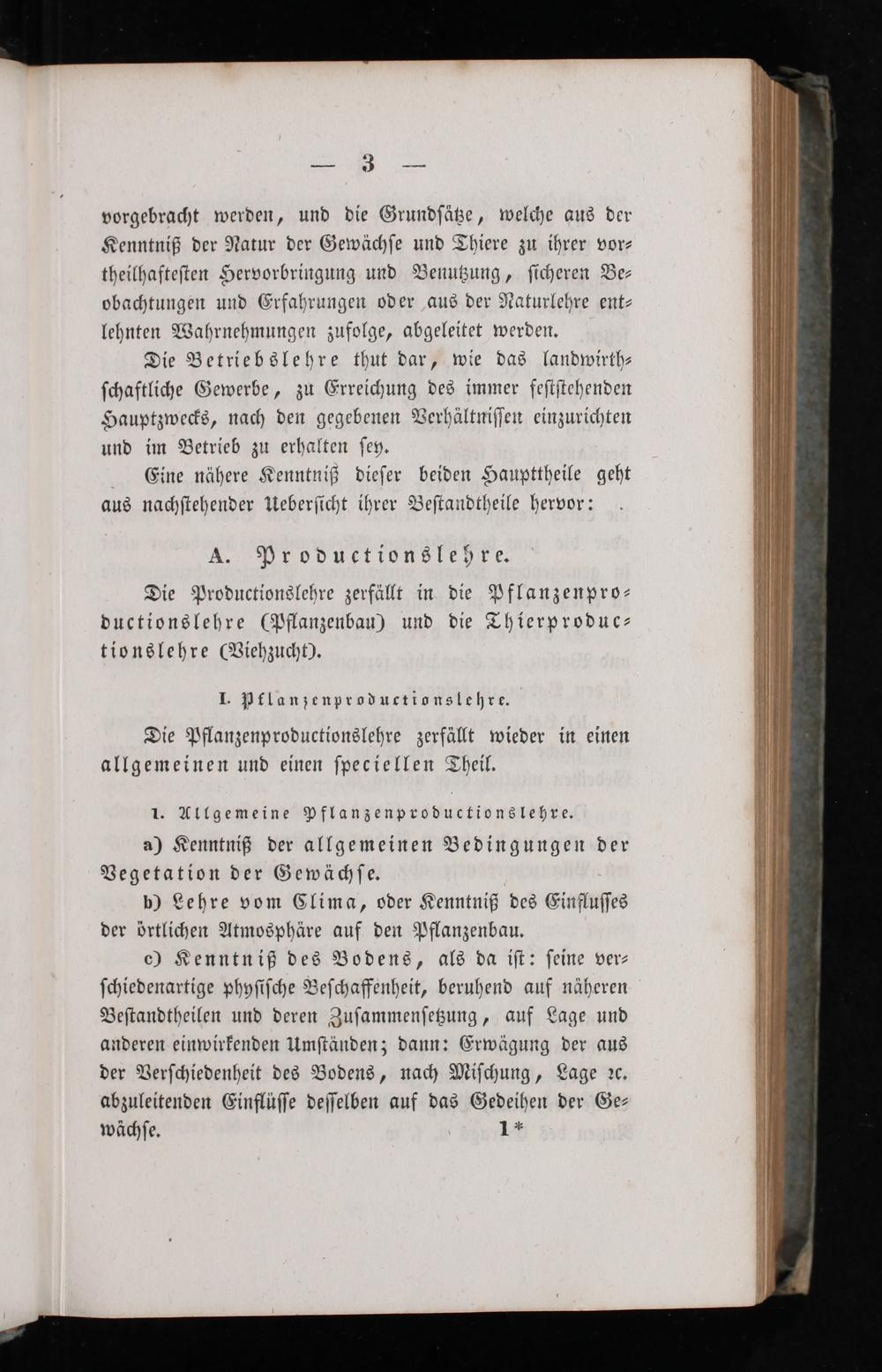 — 3 —

vorgebracht werden, und die Grundsätze, welche aus der Kenntniß der Natur der Gewächse und Thiere zu ihrer vortheilhaftesten Hervorbringung und Benutzung, sicheren Beobachtungen und Erfahrungen oder aus der Naturlehre entlehnten Wahrnehmungen zufolge, abgeleitet werden.

Die Betriebslehre thut dar, wie das landwirthschaftliche Gewerbe, zu Erreichung des immer feststehenden Hauptzwecks, nach den gegebenen Verhältnissen einzurichten und im Betrieb zu erhalten sey.

Eine nähere Kenntniß dieser beiden Haupttheile geht aus nachstehender Uebersicht ihrer Bestandtheile hervor:

A. Productionslehre.

Die Productionslehre zerfällt in die Pflanzenproductionslehre (Pflanzenbau) und die Thierproductionslehre (Viehzucht).

I. Pflanzenproductionslehre.

Die Pflanzenproductionslehre zerfällt wieder in einen allgemeinen und einen speciellen Theil.

1. Allgemeine Pflanzenproductionslehre.

a) Kenntniß der allgemeinen Bedingungen der Vegetation der Gewächse.

b) Lehre vom Clima, oder Kenntniß des Einflusses der örtlichen Atmosphäre auf den Pflanzenbau.

c) Kenntniß des Bodens, als da ist: seine verschiedenartige physische Beschaffenheit, beruhend auf näheren Bestandtheilen und deren Zusammensetzung, auf Lage und anderen einwirkenden Umständen; dann: Erwägung der aus der Verschiedenheit des Bodens, nach Mischung, Lage ꝛc. abzuleitenden Einflüsse desselben auf das Gedeihen der Gewächse. 1*